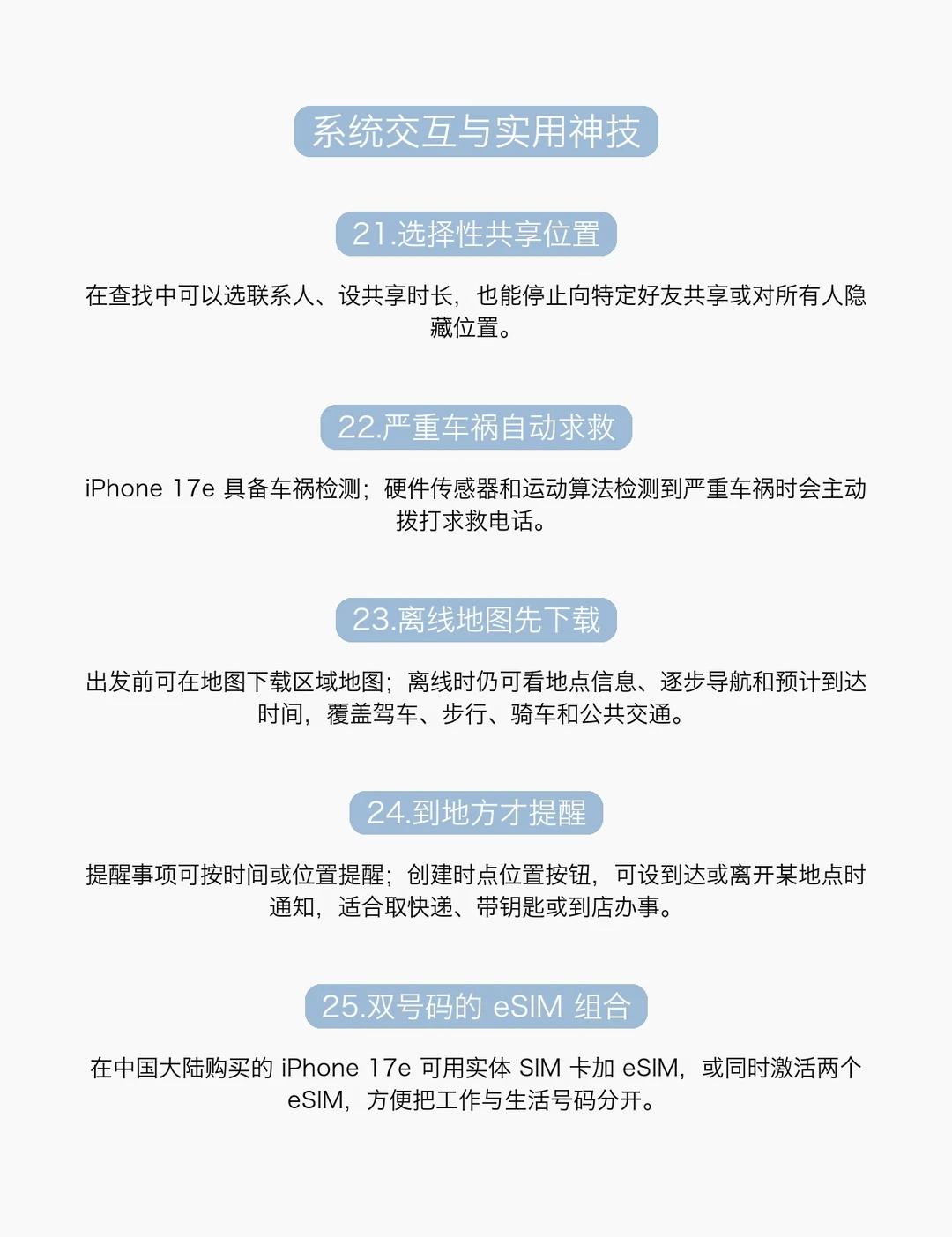 系统交互与实用神技

21.选择性共享位置

在查找中可以选联系人、设共享时长，也能停止向特定好友共享或对所有人隐藏位置。

22.严重车祸自动求救

iPhone 17e 具备车祸检测；硬件传感器和运动算法检测到严重车祸时会主动拨打求救电话。

23.离线地图先下载

出发前可在地图下载区域地图；离线时仍可看地点信息、逐步导航和预计到达时间，覆盖驾车、步行、骑车和公共交通。

24.到地方才提醒

提醒事项可按时间或位置提醒；创建时点位置按钮，可设到达或离开某地点时通知，适合取快递、带钥匙或到店办事。

25.双号码的 eSIM 组合

在中国大陆购买的 iPhone 17e 可用实体 SIM 卡加 eSIM，或同时激活两个 eSIM，方便把工作与生活号码分开。